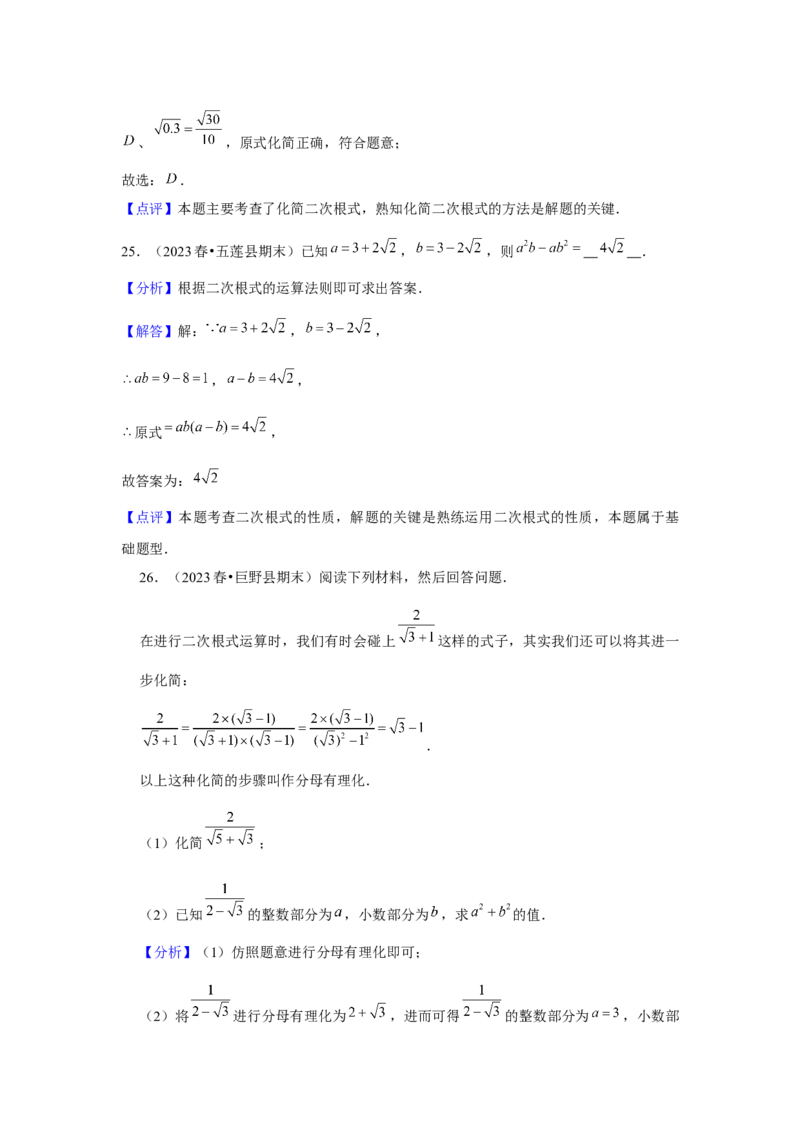 $D$、$\sqrt{0.3}=\frac{\sqrt{30}}{10}$，原式化简正确，符合题意；

故选：$D$．

【点评】本题主要考查了化简二次根式，熟知化简二次根式的方法是解题的关键．

25．（2023春•五莲县期末）已知$a=3+2\sqrt{2}$，$b=3-2\sqrt{2}$，则$a^2b-ab^2=$ $4\sqrt{2}$．

【分析】根据二次根式的运算法则即可求出答案．

【解答】解：$\because a=3+2\sqrt{2}$，$b=3-2\sqrt{2}$，

$\therefore ab=9-8=1$，$a-b=4\sqrt{2}$，

$\therefore$原式$=ab(a-b)=4\sqrt{2}$，

故答案为：$4\sqrt{2}$

【点评】本题考查二次根式的性质，解题的关键是熟练运用二次根式的性质，本题属于基础题型．

26．（2023春•巨野县期末）阅读下列材料，然后回答问题．

在进行二次根式运算时，我们有时会碰上$\frac{2}{\sqrt{3}+1}$这样的式子，其实我们还可以将其进一步化简：

$\frac{2}{\sqrt{3}+1}=\frac{2\times(\sqrt{3}-1)}{(\sqrt{3}+1)\times(\sqrt{3}-1)}=\frac{2\times(\sqrt{3}-1)}{(\sqrt{3})^2-1^2}=\sqrt{3}-1$．

以上这种化简的步骤叫作分母有理化．

（1）化简$\frac{2}{\sqrt{5}+\sqrt{3}}$；

（2）已知$\frac{1}{2-\sqrt{3}}$的整数部分为$a$，小数部分为$b$，求$a^2+b^2$的值．

【分析】（1）仿照题意进行分母有理化即可；

（2）将$\frac{1}{2-\sqrt{3}}$进行分母有理化为$2+\sqrt{3}$，进而可得$\frac{1}{2-\sqrt{3}}$的整数部分为$a=3$，小数部